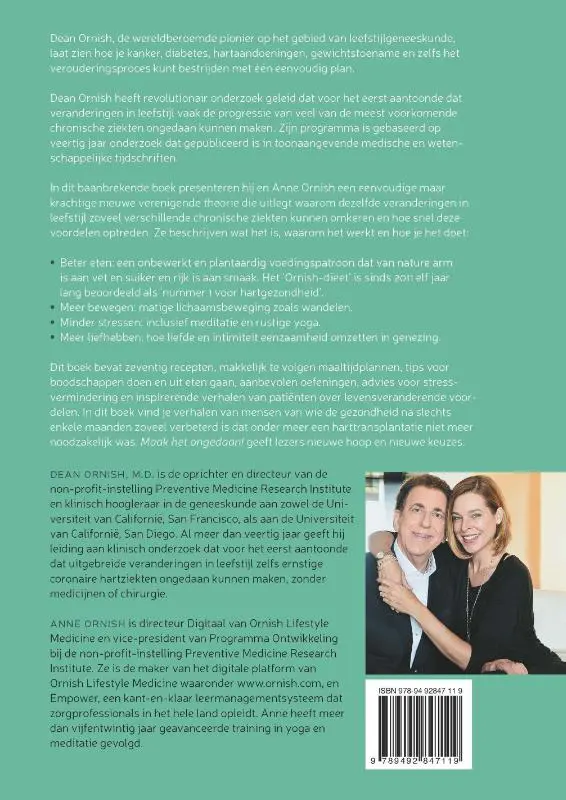 Dean Ornish, de wereldberoemde pionier op het gebied van leefstijlgeneeskunde, laat zien hoe je kanker, diabetes, hartaandoeningen, gewichtstoename en zelfs het verouderingsproces kunt bestrijden met een eenvoudig plan.

Dean Ornish heeft revolutionair onderzoek geleid dat voor het eerst aantoonde dat veranderingen in leefstijl vaak de progressie van veel van de meest voorkomende chronische ziekten ongedaan kunnen maken. Zijn programma is gebaseerd op veertig jaar onderzoek dat gepubliceerd is in toonaangevende medische en wetenschappelijke tijdschriften.

In dit baanbrekende boek presenteren hij en Anne Ornish een eenvoudige maar krachtige nieuwe verenigende theorie die uitlegt waarom dezelfde veranderingen in leefstijl zoveel verschillende chronische ziekten kunnen omkeren en hoe snel deze voordelen optreden. Ze beschrijven wat het is, waarom het werkt en hoe je het doet:

• Beter eten: een onbewerkt en plantaardig voedingspatroon dat van nature arm is aan vet en suiker en rijk is aan smaak. Het 'Ornish-dieet' is sinds 2011 elf jaar lang beoordeeld als 'nummer 1 voor hartgezondheid'.
• Meer bewegen: matige lichaamsbeweging zoals wandelen.
• Minder stressen: inclusief meditatie en rustige yoga.
• Meer liefhebben: hoe liefde en intimiteit eenzaamheid omzetten in genezing.

Dit boek bevat zeventig recepten, makkelijk te volgen maaltijdplannen, tips voor boodschappen doen en uit eten gaan, aanbevolen oefeningen, advies voor stressvermindering en inspirerende verhalen van patiënten over levensveranderende voordelen. In dit boek vind je verhalen van mensen van wie de gezondheid na slechts enkele maanden zoveel verbeterd is dat onder meer een harttransplantatie niet meer noodzakelijk was. Maak het ongedaan! geeft lezers nieuwe hoop en nieuwe keuzes.

DEAN ORNISH, M.D. is de oprichter en directeur van de non-profit-instelling Preventive Medicine Research Institute en klinisch hoogleraar in de geneeskunde aan zowel de Universiteit van Californië, San Francisco, als aan de Universiteit van Californië, San Diego. Al meer dan veertig jaar geeft hij leiding aan klinisch onderzoek dat voor het eerst aantoonde dat uitgebreide veranderingen in leefstijl zelfs ernstige coronaire hartziekten ongedaan kunnen maken, zonder medicijnen of chirurgie.

ANNE ORNISH is directeur Digitaal van Ornish Lifestyle Medicine en vice-president van Programma Ontwikkeling bij de non-profit-instelling Preventive Medicine Research Institute. Ze is de maker van het digitale platform van Ornish Lifestyle Medicine waaronder www.ornish.com, en Empower, een kant-en-klaar leermanagementsysteem dat zorgprofessionals in het hele land opleidt. Anne heeft meer dan vijfentwintig jaar geavanceerde training in yoga en meditatie gevolgd.

ISBN 978 94 92847 11 9

9 789492 847119